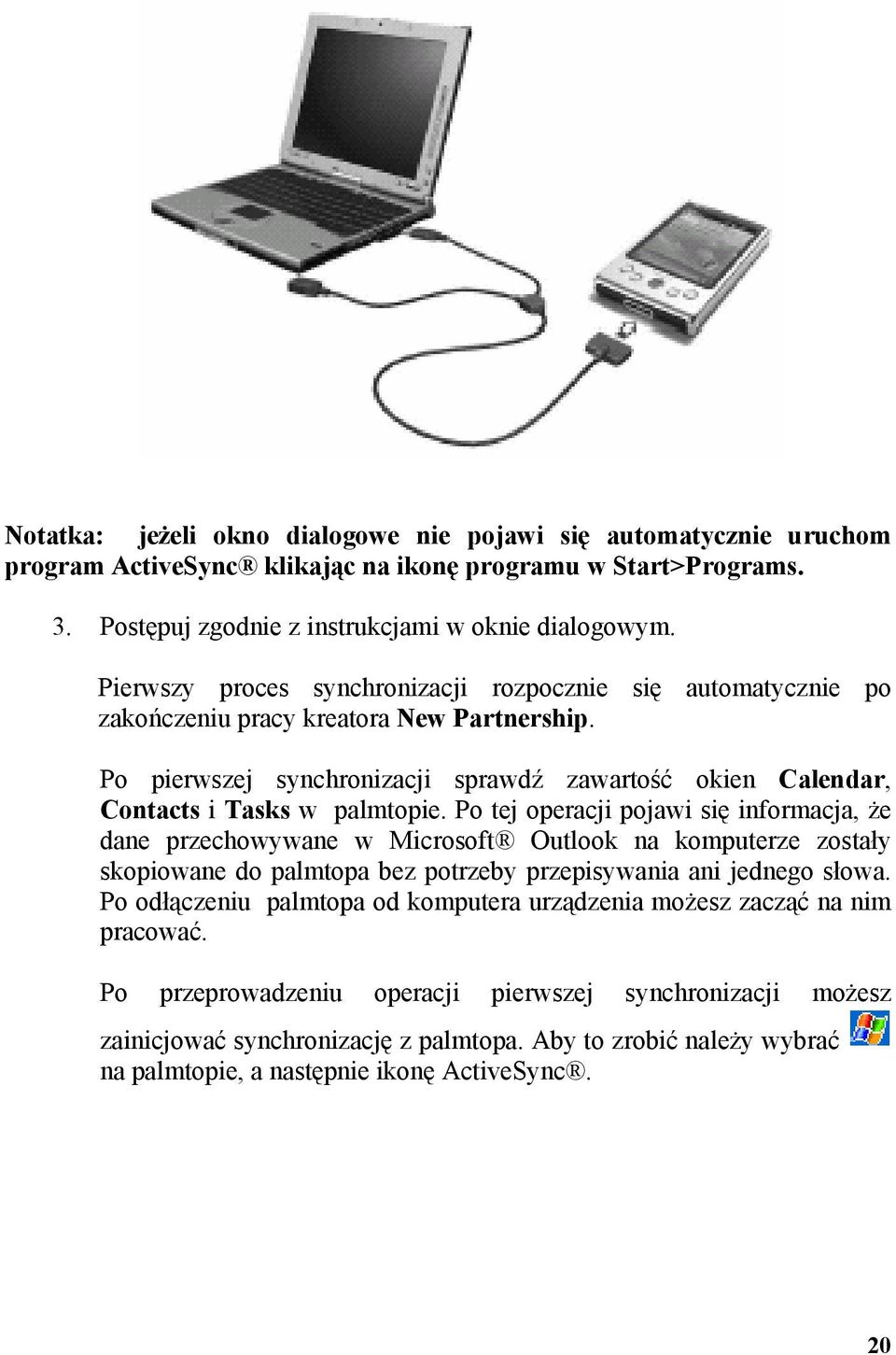 Notatka: jeżeli okno dialogowe nie pojawi się automatycznie uruchom program ActiveSync® klikając na ikonę programu w Start>Programs.

3. Postępuj zgodnie z instrukcjami w oknie dialogowym.

Pierwszy proces synchronizacji rozpocznie się automatycznie po zakończeniu pracy kreatora New Partnership.

Po pierwszej synchronizacji sprawdź zawartość okien Calendar, Contacts i Tasks w palmtopie. Po tej operacji pojawi się informacja, że dane przechowywane w Microsoft® Outlook na komputerze zostały skopiowane do palmtopa bez potrzeby przepisywania ani jednego słowa. Po odłączeniu palmtopa od komputera urządzenia możesz zacząć na nim pracować.

Po przeprowadzeniu operacji pierwszej synchronizacji możesz zainicjować synchronizację z palmtopa. Aby to zrobić należy wybrać na palmtopie, a następnie ikonę ActiveSync®.

20